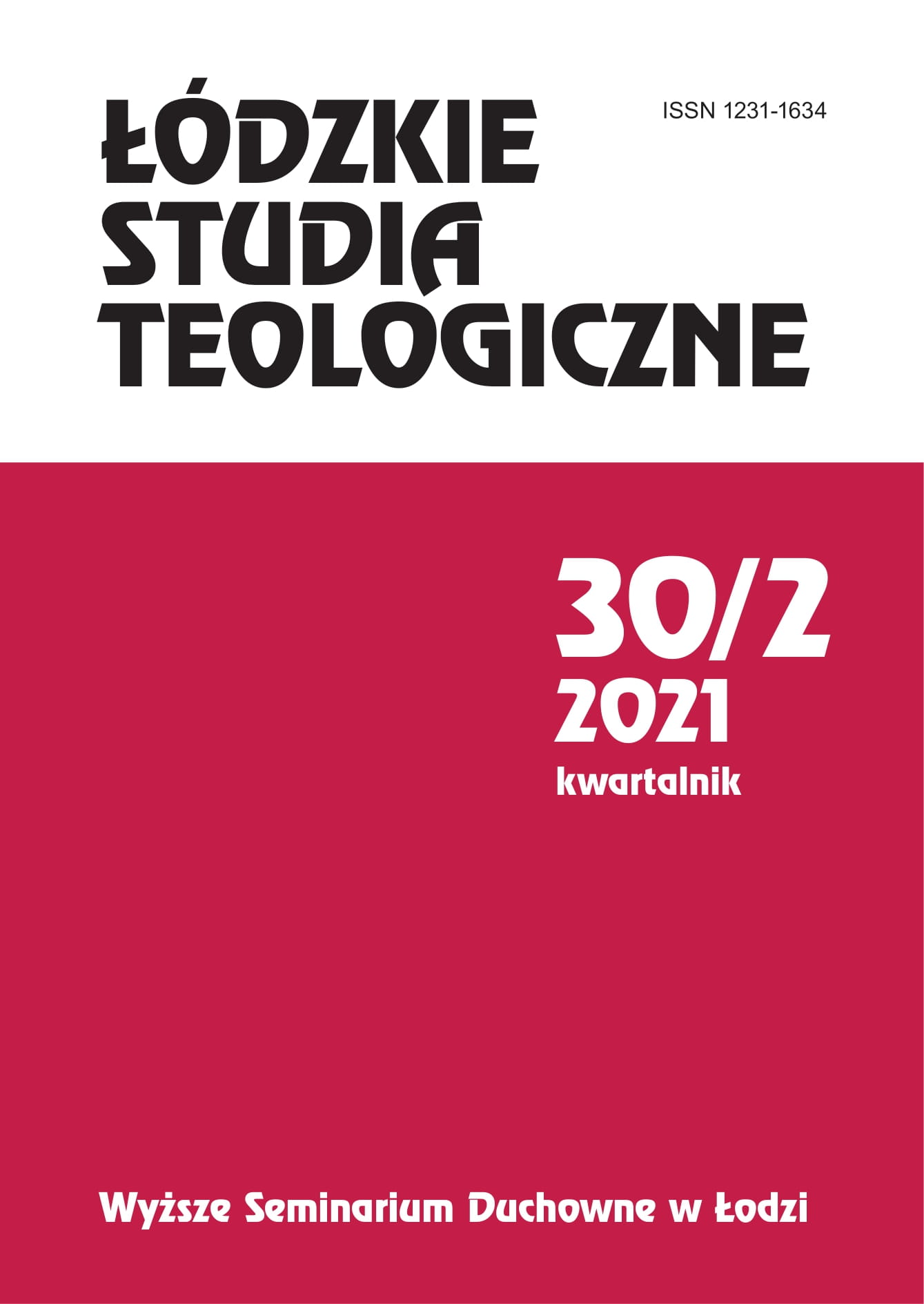 ŁÓDZKIE STUDIA TEOLOGICZNE

ISSN 1231-1634

30/2
2021
kwartalnik

Wyższe Seminarium Duchowne w Łodzi